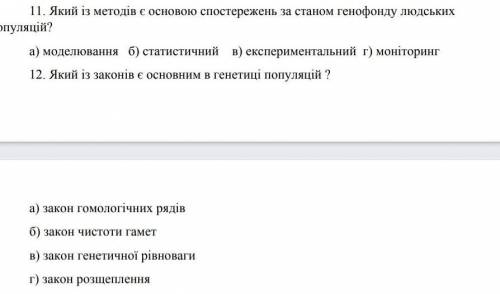 11. Який із методів є основою спостережень за станом генофонду людських опуляцій?

а) моделювання б) статистичний в) експериментальний г) моніторинг

12. Який із законів є основним в генетиці популяцій ?

а) закон гомологічних рядів

б) закон чистоти гамет

в) закон генетичної рівноваги

г) закон розщеплення